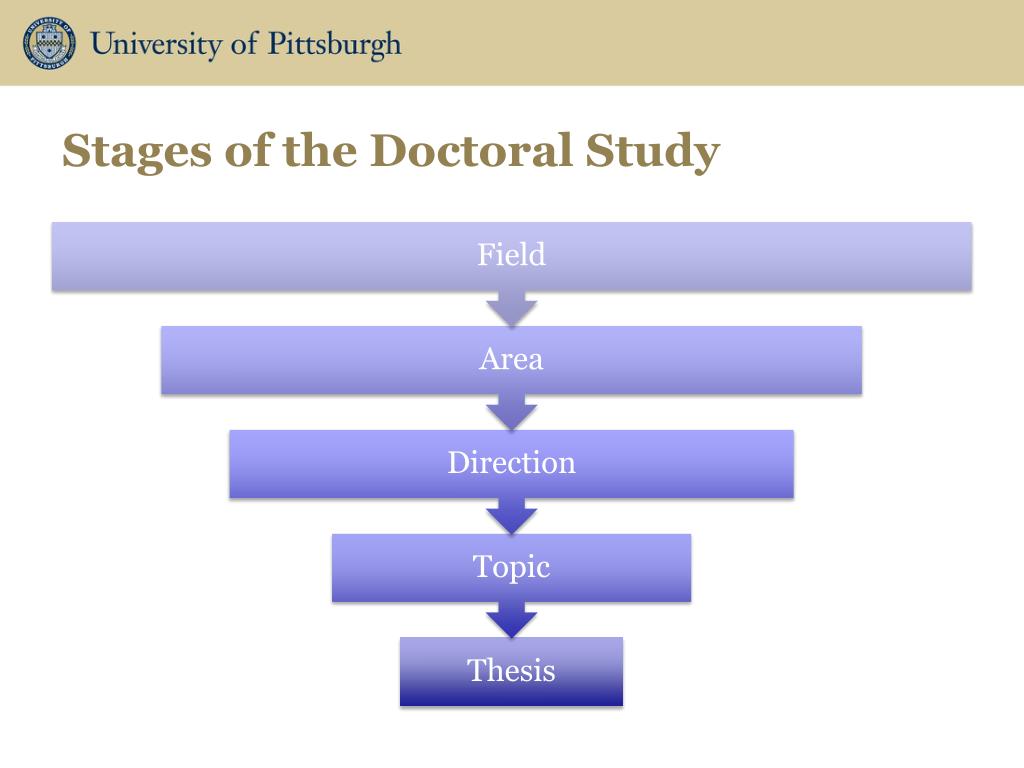 University of Pittsburgh

Stages of the Doctoral Study

Field

Area

Direction

Topic

Thesis